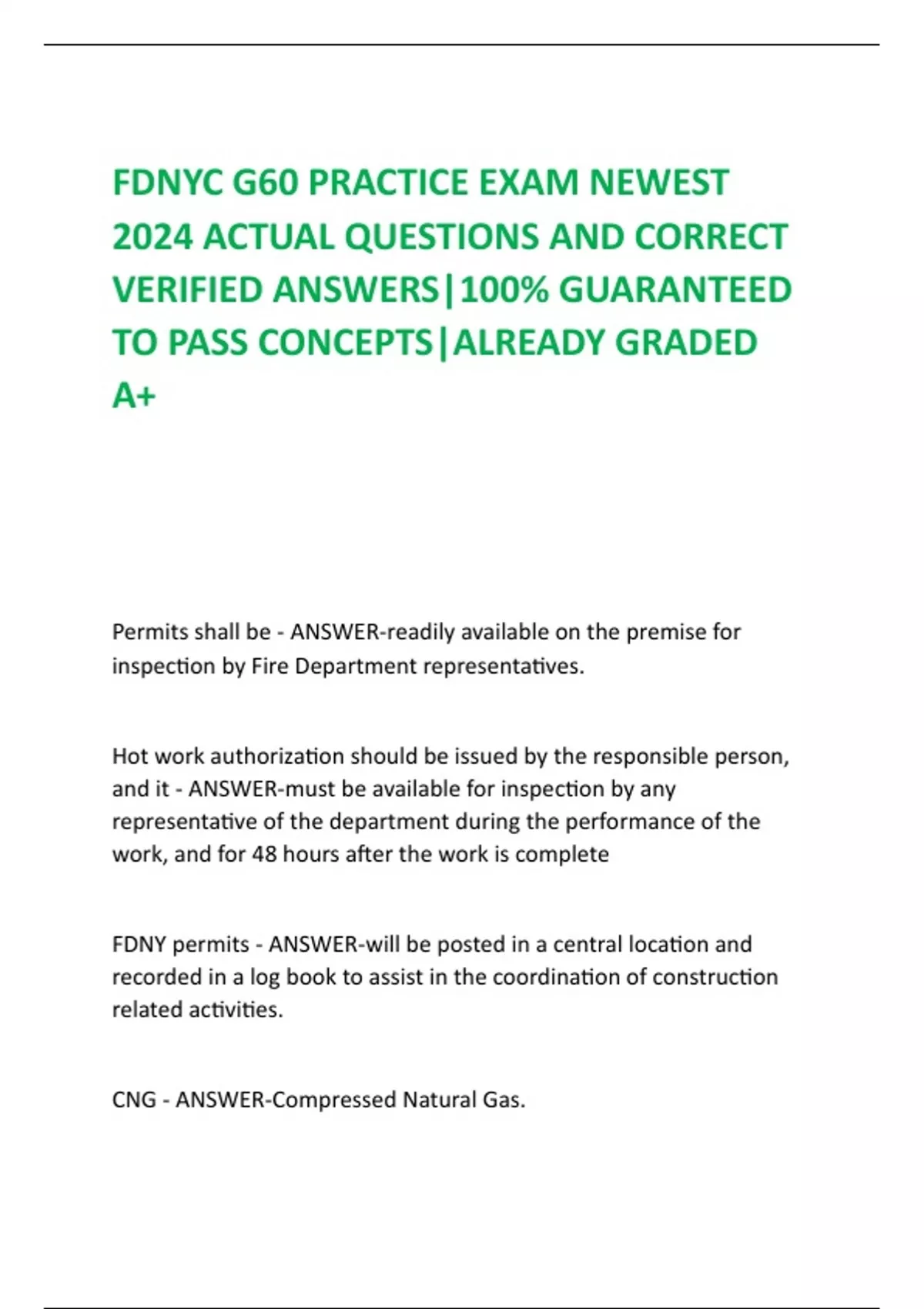 FDNYC G60 PRACTICE EXAM NEWEST 2024 ACTUAL QUESTIONS AND CORRECT VERIFIED ANSWERS|100% GUARANTEED TO PASS CONCEPTS|ALREADY GRADED A+

Permits shall be - ANSWER-readily available on the premise for inspection by Fire Department representatives.

Hot work authorization should be issued by the responsible person, and it - ANSWER-must be available for inspection by any representative of the department during the performance of the work, and for 48 hours after the work is complete

FDNY permits - ANSWER-will be posted in a central location and recorded in a log book to assist in the coordination of construction related activities.

CNG - ANSWER-Compressed Natural Gas.